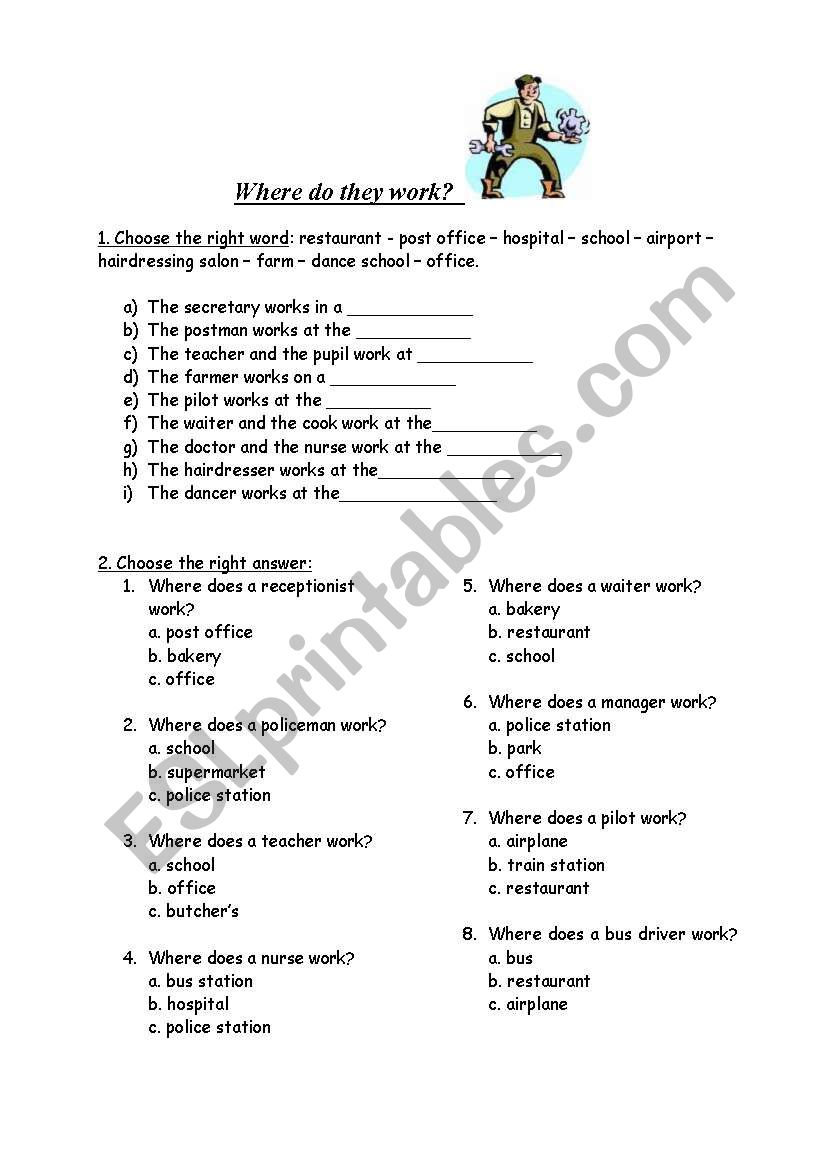 Where do they work?

1. Choose the right word: restaurant - post office – hospital – school – airport – hairdressing salon – farm – dance school – office.

a) The secretary works in a ____________
b) The postman works at the ___________
c) The teacher and the pupil work at ___________
d) The farmer works on a ____________
e) The pilot works at the __________
f) The waiter and the cook work at the__________
g) The doctor and the nurse work at the ___________
h) The hairdresser works at the_____________
i) The dancer works at the_______________

2. Choose the right answer:

1. Where does a receptionist work?
a. post office
b. bakery
c. office

2. Where does a policeman work?
a. school
b. supermarket
c. police station

3. Where does a teacher work?
a. school
b. office
c. butcher's

4. Where does a nurse work?
a. bus station
b. hospital
c. police station

5. Where does a waiter work?
a. bakery
b. restaurant
c. school

6. Where does a manager work?
a. police station
b. park
c. office

7. Where does a pilot work?
a. airplane
b. train station
c. restaurant

8. Where does a bus driver work?
a. bus
b. restaurant
c. airplane

ESLprintables.com